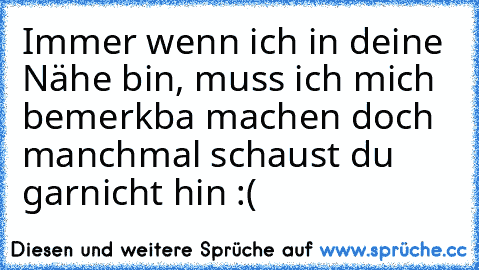 Immer wenn ich in deine Nähe bin, muss ich mich bemerkba machen doch manchmal schaust du garnicht hin :(

Diesen und weitere Sprüche auf www.sprüche.cc